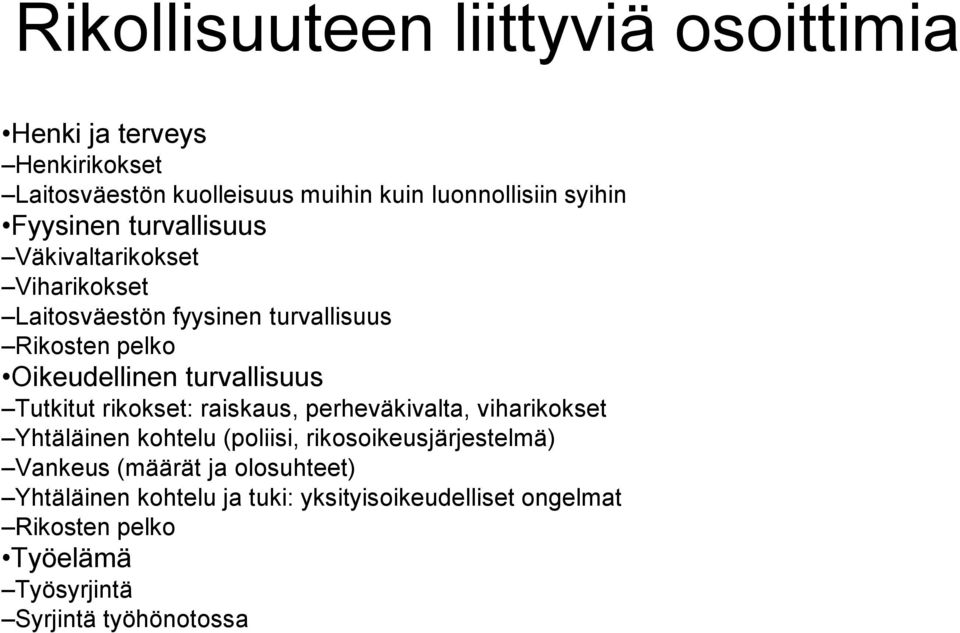 Rikollisuuteen liittyviä osoittimia

•Henki ja terveys
–Henkirikokset
–Laitosväestön kuolleisuus muihin kuin luonnollisiin syihin
•Fyysinen turvallisuus
–Väkivaltarikokset
–Viharikokset
–Laitosväestön fyysinen turvallisuus
–Rikosten pelko
•Oikeudellinen turvallisuus
–Tutkitut rikokset: raiskaus, perheväkivalta, viharikokset
–Yhtäläinen kohtelu (poliisi, rikosoikeusjärjestelmä)
–Vankeus (määrät ja olosuhteet)
–Yhtäläinen kohtelu ja tuki: yksityisoikeudelliset ongelmat
–Rikosten pelko
•Työelämä
–Työsyrjintä
–Syrjintä työhönotossa